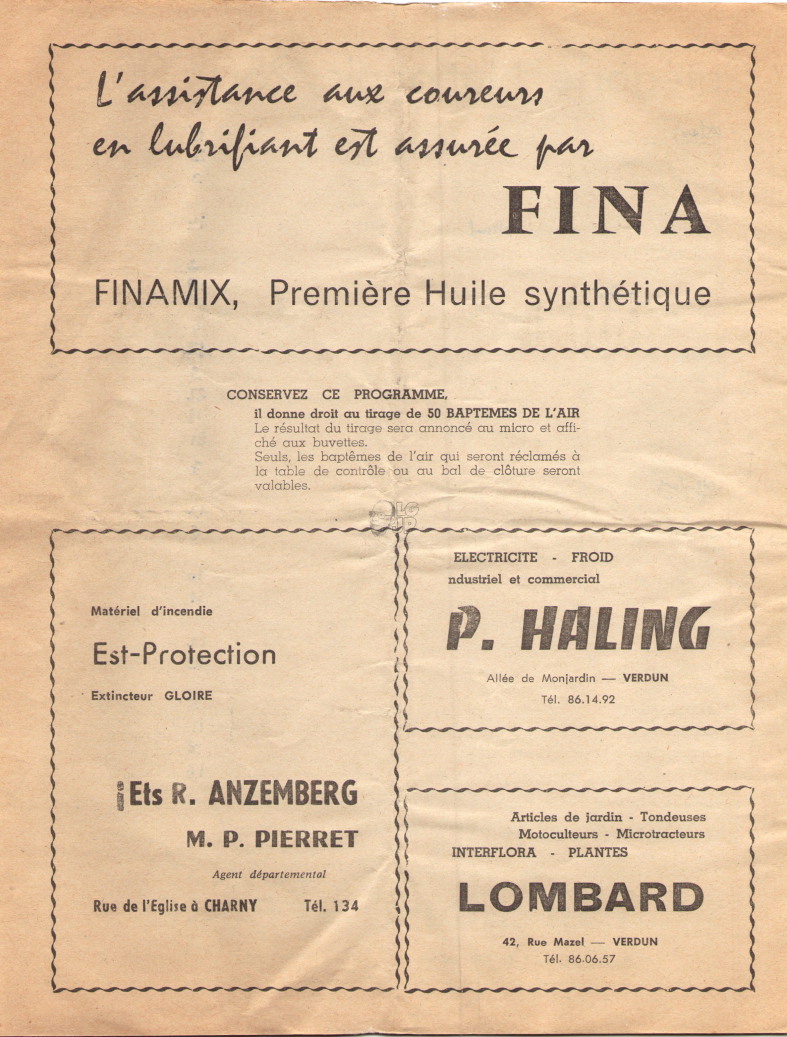 L'assistance aux coureurs en lubrifiant est assurée par

FINA

FINAMIX, Première Huile synthétique

CONSERVEZ CE PROGRAMME,
il donne droit au tirage de 50 BAPTEMES DE L'AIR
Le résultat du tirage sera annoncé au micro et affiché aux buvettes.
Seuls, les baptêmes de l'air qui seront réclamés à la table de contrôle ou au bal de clôture seront valables.

Matériel d'incendie

Est-Protection

Extincteur GLOIRE

Ets R. ANZEMBERG

M. P. PIERRET

Agent départemental

Rue de l'Eglise à CHARNY Tél. 134

ELECTRICITE - FROID
ndustriel et commercial

P. HALING

Allée de Monjardin — VERDUN
Tél. 86.14.92

Articles de jardin - Tondeuses
Motoculteurs - Microtracteurs
INTERFLORA - PLANTES

LOMBARD

42, Rue Mazel — VERDUN
Tél. 86.06.57